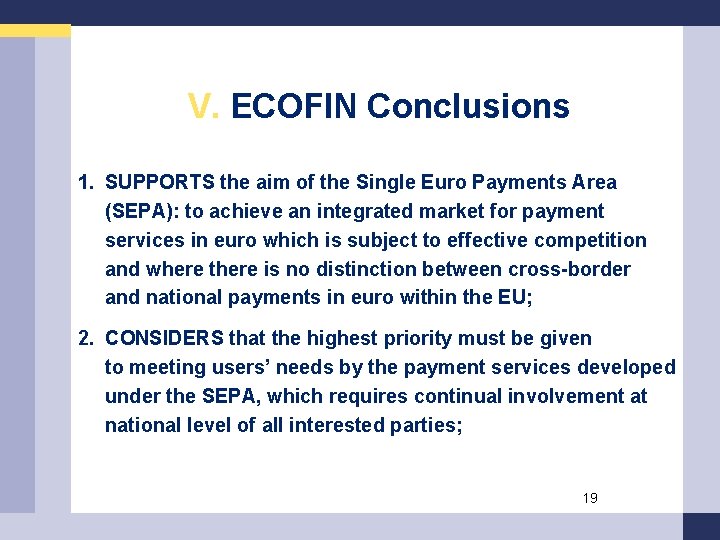 V. ECOFIN Conclusions

1. SUPPORTS the aim of the Single Euro Payments Area (SEPA): to achieve an integrated market for payment services in euro which is subject to effective competition and where there is no distinction between cross-border and national payments in euro within the EU;

2. CONSIDERS that the highest priority must be given to meeting users' needs by the payment services developed under the SEPA, which requires continual involvement at national level of all interested parties;

19